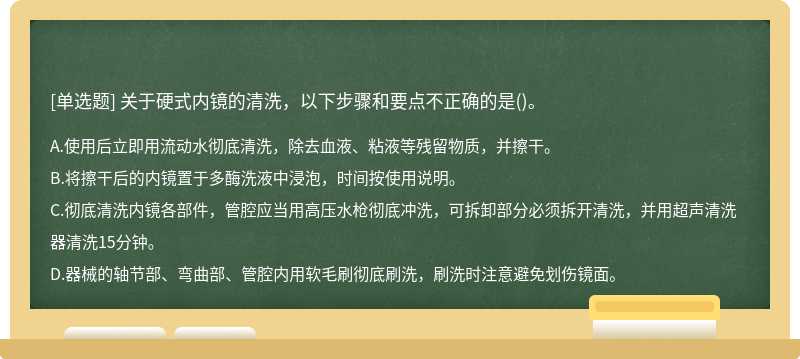 [单选题] 关于硬式内镜的清洗，以下步骤和要点不正确的是()。

A.使用后立即用流动水彻底清洗，除去血液、粘液等残留物质，并擦干。

B.将擦干后的内镜置于多酶洗液中浸泡，时间按使用说明。

C.彻底清洗内镜各部件，管腔应当用高压水枪彻底冲洗，可拆卸部分必须拆开清洗，并用超声清洗器清洗15分钟。

D.器械的轴节部、弯曲部、管腔内用软毛刷彻底刷洗，刷洗时注意避免划伤镜面。